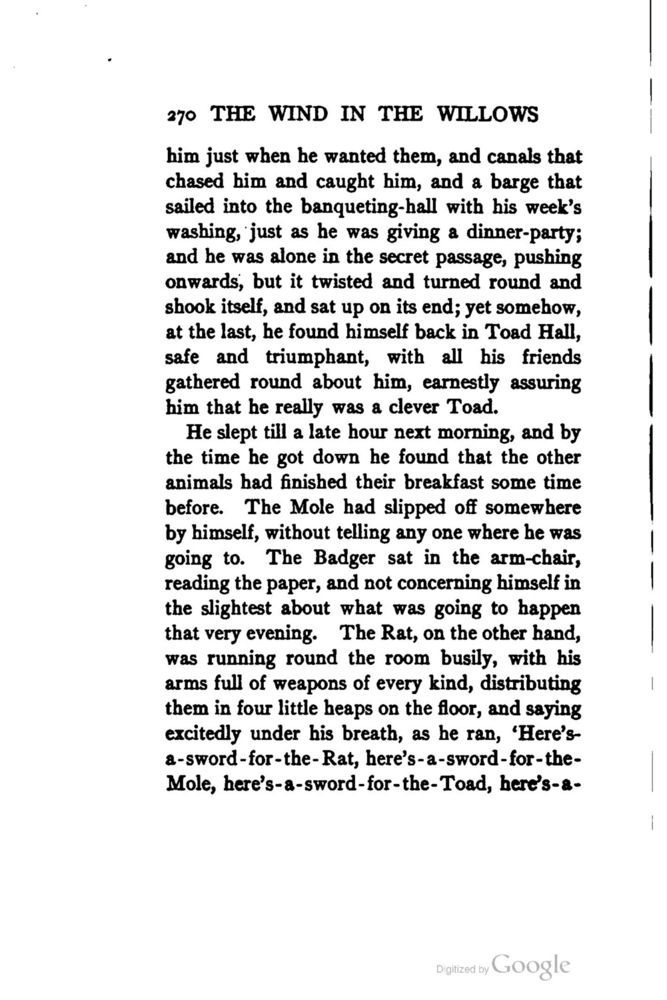 270 THE WIND IN THE WILLOWS

him just when he wanted them, and canals that chased him and caught him, and a barge that sailed into the banqueting-hall with his week's washing, just as he was giving a dinner-party; and he was alone in the secret passage, pushing onwards, but it twisted and turned round and shook itself, and sat up on its end; yet somehow, at the last, he found himself back in Toad Hall, safe and triumphant, with all his friends gathered round about him, earnestly assuring him that he really was a clever Toad.

He slept till a late hour next morning, and by the time he got down he found that the other animals had finished their breakfast some time before. The Mole had slipped off somewhere by himself, without telling any one where he was going to. The Badger sat in the arm-chair, reading the paper, and not concerning himself in the slightest about what was going to happen that very evening. The Rat, on the other hand, was running round the room busily, with his arms full of weapons of every kind, distributing them in four little heaps on the floor, and saying excitedly under his breath, as he ran, 'Here's-a-sword-for-the-Rat, here's-a-sword-for-the-Mole, here's-a-sword-for-the-Toad, here's-a-

Digitized by Google